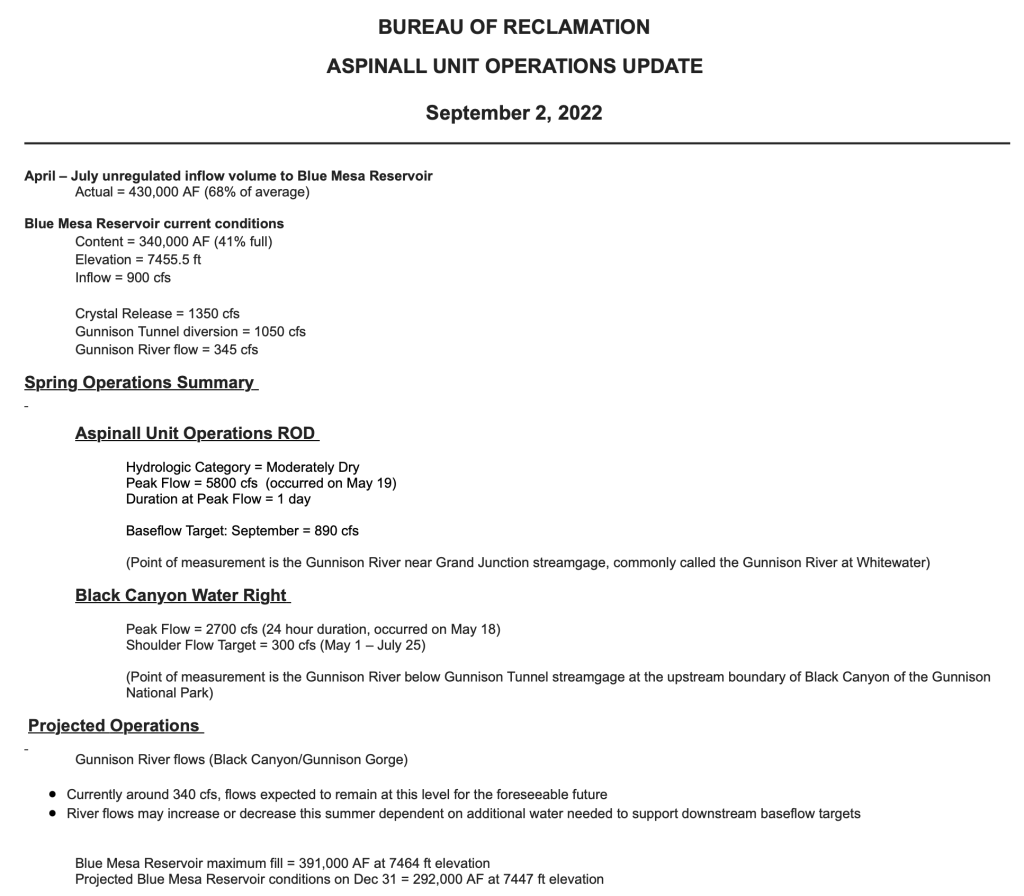 BUREAU OF RECLAMATION

ASPINALL UNIT OPERATIONS UPDATE

September 2, 2022

April – July unregulated inflow volume to Blue Mesa Reservoir
Actual = 430,000 AF (68% of average)

Blue Mesa Reservoir current conditions
Content = 340,000 AF (41% full)
Elevation = 7455.5 ft
Inflow = 900 cfs

Crystal Release = 1350 cfs
Gunnison Tunnel diversion = 1050 cfs
Gunnison River flow = 345 cfs

Spring Operations Summary

Aspinall Unit Operations ROD

Hydrologic Category = Moderately Dry
Peak Flow = 5800 cfs (occurred on May 19)
Duration at Peak Flow = 1 day

Baseflow Target: September = 890 cfs

(Point of measurement is the Gunnison River near Grand Junction streamgage, commonly called the Gunnison River at Whitewater)

Black Canyon Water Right

Peak Flow = 2700 cfs (24 hour duration, occurred on May 18)
Shoulder Flow Target = 300 cfs (May 1 – July 25)

(Point of measurement is the Gunnison River below Gunnison Tunnel streamgage at the upstream boundary of Black Canyon of the Gunnison National Park)

Projected Operations

Gunnison River flows (Black Canyon/Gunnison Gorge)

• Currently around 340 cfs, flows expected to remain at this level for the foreseeable future
• River flows may increase or decrease this summer dependent on additional water needed to support downstream baseflow targets

Blue Mesa Reservoir maximum fill = 391,000 AF at 7464 ft elevation
Projected Blue Mesa Reservoir conditions on Dec 31 = 292,000 AF at 7447 ft elevation